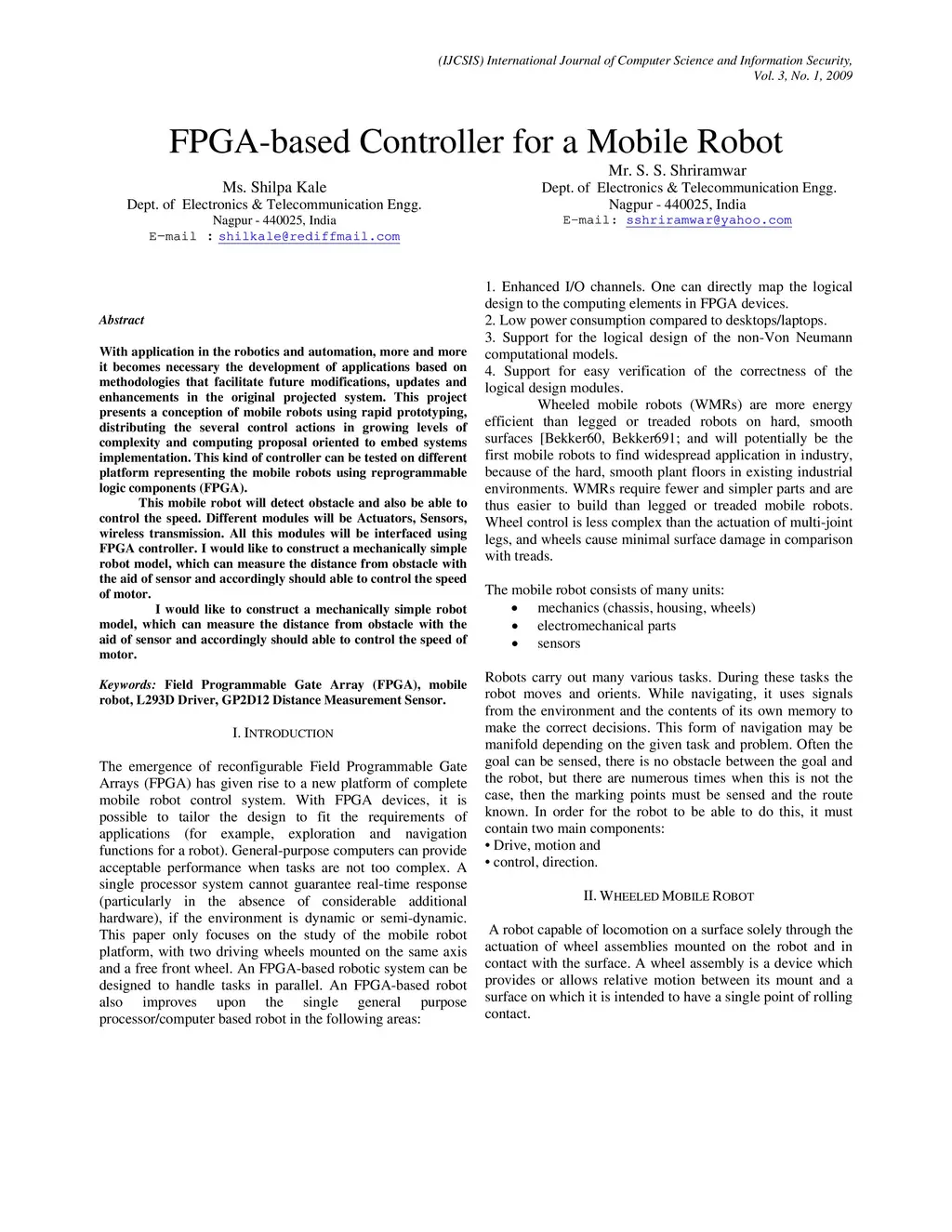 (IJCSIS) International Journal of Computer Science and Information Security,
Vol. 3, No. 1, 2009

FPGA-based Controller for a Mobile Robot

Ms. Shilpa Kale
Dept. of Electronics & Telecommunication Engg.
Nagpur - 440025, India
E-mail : shilkale@rediffmail.com

Mr. S. S. Shriramwar
Dept. of Electronics & Telecommunication Engg.
Nagpur - 440025, India
E-mail: sshriramwar@yahoo.com

Abstract

With application in the robotics and automation, more and more it becomes necessary the development of applications based on methodologies that facilitate future modifications, updates and enhancements in the original projected system. This project presents a conception of mobile robots using rapid prototyping, distributing the several control actions in growing levels of complexity and computing proposal oriented to embed systems implementation. This kind of controller can be tested on different platform representing the mobile robots using reprogrammable logic components (FPGA).

This mobile robot will detect obstacle and also be able to control the speed. Different modules will be Actuators, Sensors, wireless transmission. All this modules will be interfaced using FPGA controller. I would like to construct a mechanically simple robot model, which can measure the distance from obstacle with the aid of sensor and accordingly should able to control the speed of motor.

I would like to construct a mechanically simple robot model, which can measure the distance from obstacle with the aid of sensor and accordingly should able to control the speed of motor.

Keywords: Field Programmable Gate Array (FPGA), mobile robot, L293D Driver, GP2D12 Distance Measurement Sensor.

I. INTRODUCTION

The emergence of reconfigurable Field Programmable Gate Arrays (FPGA) has given rise to a new platform of complete mobile robot control system. With FPGA devices, it is possible to tailor the design to fit the requirements of applications (for example, exploration and navigation functions for a robot). General-purpose computers can provide acceptable performance when tasks are not too complex. A single processor system cannot guarantee real-time response (particularly in the absence of considerable additional hardware), if the environment is dynamic or semi-dynamic. This paper only focuses on the study of the mobile robot platform, with two driving wheels mounted on the same axis and a free front wheel. An FPGA-based robotic system can be designed to handle tasks in parallel. An FPGA-based robot also improves upon the single general purpose processor/computer based robot in the following areas:

1. Enhanced I/O channels. One can directly map the logical design to the computing elements in FPGA devices.
2. Low power consumption compared to desktops/laptops.
3. Support for the logical design of the non-Von Neumann computational models.
4. Support for easy verification of the correctness of the logical design modules.

Wheeled mobile robots (WMRs) are more energy efficient than legged or treaded robots on hard, smooth surfaces [Bekker60, Bekker691; and will potentially be the first mobile robots to find widespread application in industry, because of the hard, smooth plant floors in existing industrial environments. WMRs require fewer and simpler parts and are thus easier to build than legged or treaded mobile robots. Wheel control is less complex than the actuation of multi-joint legs, and wheels cause minimal surface damage in comparison with treads.

The mobile robot consists of many units:
• mechanics (chassis, housing, wheels)
• electromechanical parts
• sensors

Robots carry out many various tasks. During these tasks the robot moves and orients. While navigating, it uses signals from the environment and the contents of its own memory to make the correct decisions. This form of navigation may be manifold depending on the given task and problem. Often the goal can be sensed, there is no obstacle between the goal and the robot, but there are numerous times when this is not the case, then the marking points must be sensed and the route known. In order for the robot to be able to do this, it must contain two main components:
• Drive, motion and
• control, direction.

II. WHEELED MOBILE ROBOT

A robot capable of locomotion on a surface solely through the actuation of wheel assemblies mounted on the robot and in contact with the surface. A wheel assembly is a device which provides or allows relative motion between its mount and a surface on which it is intended to have a single point of rolling contact.